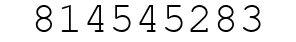 814545283